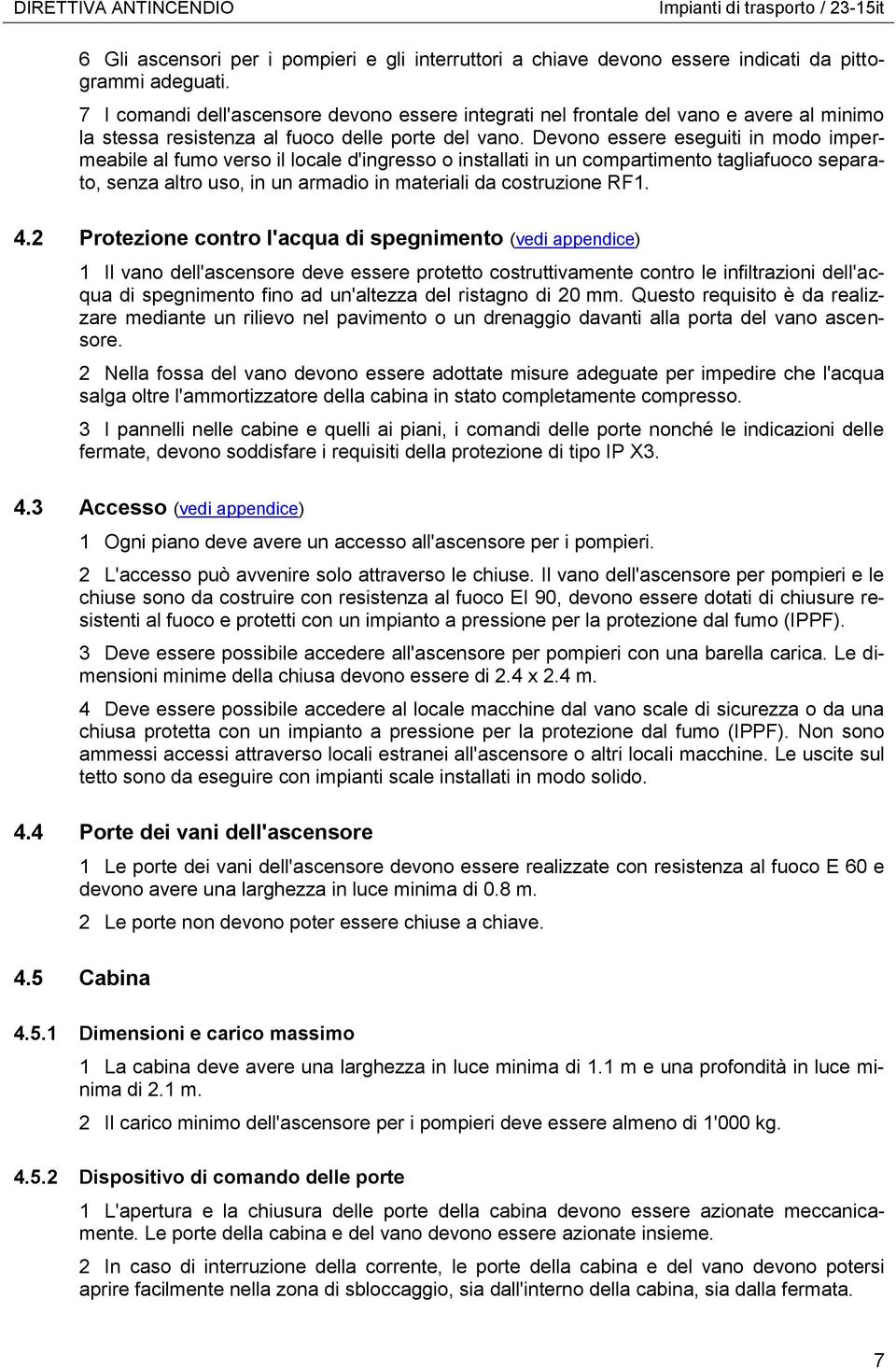 DIRETTIVA ANTINCENDIO Impianti di trasporto / 23-15it

6 Gli ascensori per i pompieri e gli interruttori a chiave devono essere indicati da pittogrammi adeguati.

7 I comandi dell'ascensore devono essere integrati nel frontale del vano e avere al minimo la stessa resistenza al fuoco delle porte del vano. Devono essere eseguiti in modo impermeabile al fumo verso il locale d'ingresso o installati in un compartimento tagliafuoco separato, senza altro uso, in un armadio in materiali da costruzione RF1.

4.2 Protezione contro l'acqua di spegnimento (vedi appendice)

1 Il vano dell'ascensore deve essere protetto costruttivamente contro le infiltrazioni dell'acqua di spegnimento fino ad un'altezza del ristagno di 20 mm. Questo requisito è da realizzare mediante un rilievo nel pavimento o un drenaggio davanti alla porta del vano ascensore.

2 Nella fossa del vano devono essere adottate misure adeguate per impedire che l'acqua salga oltre l'ammortizzatore della cabina in stato completamente compresso.

3 I pannelli nelle cabine e quelli ai piani, i comandi delle porte nonché le indicazioni delle fermate, devono soddisfare i requisiti della protezione di tipo IP X3.

4.3 Accesso (vedi appendice)

1 Ogni piano deve avere un accesso all'ascensore per i pompieri.

2 L'accesso può avvenire solo attraverso le chiuse. Il vano dell'ascensore per pompieri e le chiuse sono da costruire con resistenza al fuoco EI 90, devono essere dotati di chiusure resistenti al fuoco e protetti con un impianto a pressione per la protezione dal fumo (IPPF).

3 Deve essere possibile accedere all'ascensore per pompieri con una barella carica. Le dimensioni minime della chiusa devono essere di 2.4 x 2.4 m.

4 Deve essere possibile accedere al locale macchine dal vano scale di sicurezza o da una chiusa protetta con un impianto a pressione per la protezione dal fumo (IPPF). Non sono ammessi accessi attraverso locali estranei all'ascensore o altri locali macchine. Le uscite sul tetto sono da eseguire con impianti scale installati in modo solido.

4.4 Porte dei vani dell'ascensore

1 Le porte dei vani dell'ascensore devono essere realizzate con resistenza al fuoco E 60 e devono avere una larghezza in luce minima di 0.8 m.

2 Le porte non devono poter essere chiuse a chiave.

4.5 Cabina

4.5.1 Dimensioni e carico massimo

1 La cabina deve avere una larghezza in luce minima di 1.1 m e una profondità in luce minima di 2.1 m.

2 Il carico minimo dell'ascensore per i pompieri deve essere almeno di 1'000 kg.

4.5.2 Dispositivo di comando delle porte

1 L'apertura e la chiusura delle porte della cabina devono essere azionate meccanicamente. Le porte della cabina e del vano devono essere azionate insieme.

2 In caso di interruzione della corrente, le porte della cabina e del vano devono potersi aprire facilmente nella zona di sbloccaggio, sia dall'interno della cabina, sia dalla fermata.

7